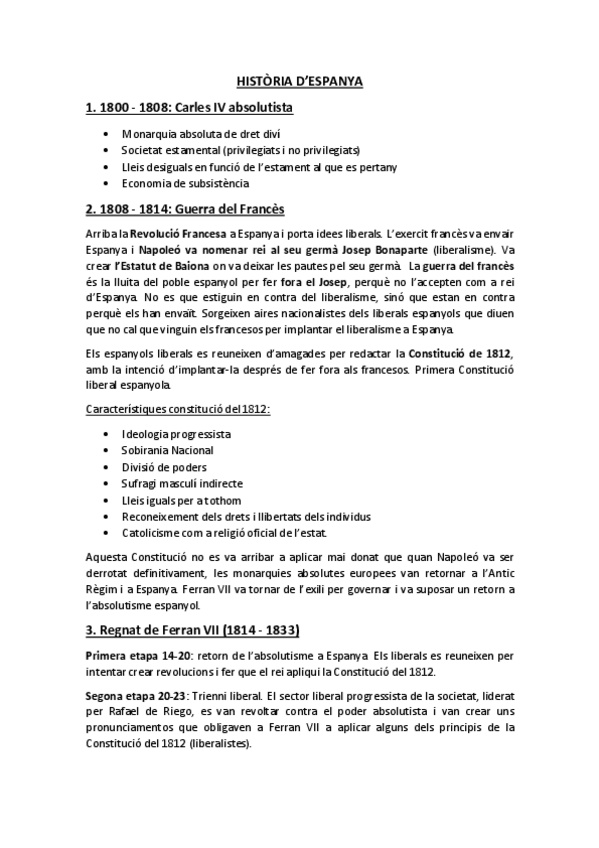 HISTÒRIA D'ESPANYA

1. 1800 - 1808: Carles IV absolutista

• Monarquia absoluta de dret diví
• Societat estamental (privilegiats i no privilegiats)
• Lleis desiguals en funció de l'estament al que es pertany
• Economia de subsistència

2. 1808 - 1814: Guerra del Francès

Arriba la Revolució Francesa a Espanya i porta idees liberals. L'exercit francès va envair Espanya i Napoleó va nomenar rei al seu germà Josep Bonaparte (liberalisme). Va crear l'Estatut de Baiona on va deixar les pautes pel seu germà. La guerra del francès és la lluita del poble espanyol per fer fora el Josep, perquè no l'accepten com a rei d'Espanya. No es que estiguin en contra del liberalisme, sinó que estan en contra perquè els han envaït. Sorgeixen aires nacionalistes dels liberals espanyols que diuen que no cal que vinguin els francesos per implantar el liberalisme a Espanya.

Els espanyols liberals es reuneixen d'amagades per redactar la Constitució de 1812, amb la intenció d'implantar-la després de fer fora als francesos. Primera Constitució liberal espanyola.

Característiques constitució del 1812:

• Ideologia progressista
• Sobirania Nacional
• Divisió de poders
• Sufragi masculí indirecte
• Lleis iguals per a tothom
• Reconeixement dels drets i llibertats dels individus
• Catolicisme com a religió oficial de l'estat.

Aquesta Constitució no es va arribar a aplicar mai donat que quan Napoleó va ser derrotat definitivament, les monarquies absolutes europees van retornar a l'Antic Règim i a Espanya. Ferran VII va tornar de l'exili per governar i va suposar un retorn a l'absolutisme espanyol.

3. Regnat de Ferran VII (1814 - 1833)

Primera etapa 14-20: retorn de l'absolutisme a Espanya. Els liberals es reuneixen per intentar crear revolucions i fer que el rei apliqui la Constitució del 1812.

Segona etapa 20-23: Trienni liberal. El sector liberal progressista de la societat, liderat per Rafael de Riego, es van revoltar contra el poder absolutista i van crear uns pronunciamentos que obligaven a Ferran VII a aplicar alguns dels principis de la Constitució del 1812 (liberalistes).